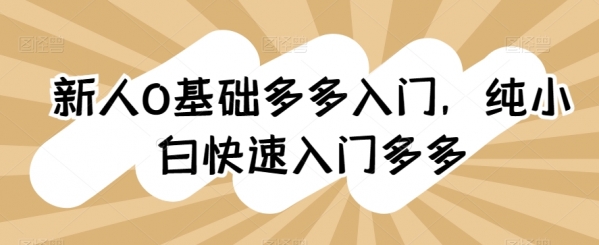 新人0基础多多入门，纯小白快速入门多多